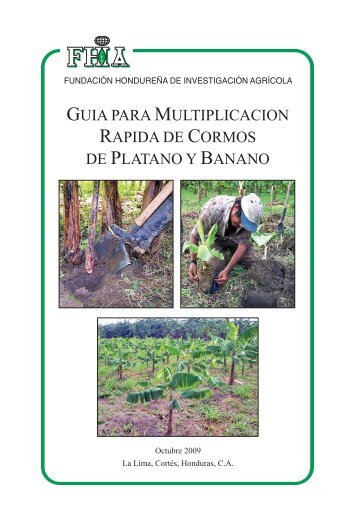 FHIA

FUNDACIÓN HONDUREÑA DE INVESTIGACIÓN AGRÍCOLA

GUIA PARA MULTIPLICACION RAPIDA DE CORMOS DE PLATANO Y BANANO

Octubre 2009
La Lima, Cortés, Honduras, C.A.